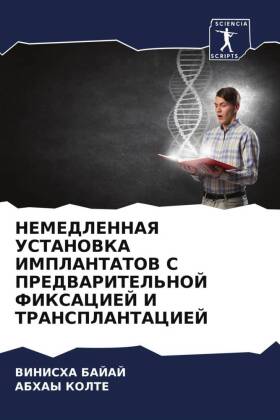 SCIENCIA SCRIPTS

НЕМЕДЛЕННАЯ УСТАНОВКА ИМПЛАНТАТОВ С ПРЕДВАРИТЕЛЬНОЙ ФИКСАЦИЕЙ И ТРАНСПЛАНТАЦИЕЙ

ВИНИСХА БАЙАЙ
АБХАЫ КОЛТЕ